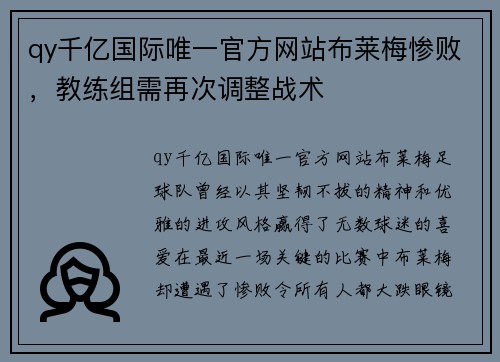 qy千亿国际唯一官方网站布莱梅惨败，教练组需再次调整战术

qy千亿国际唯一官方网站布莱梅足球队曾经以其坚韧不拔的精神和优雅的进攻风格赢得了无数球迷的喜爱在最近一场关键的比赛中布莱梅却遭遇了惨败令所有人都大跌眼镜